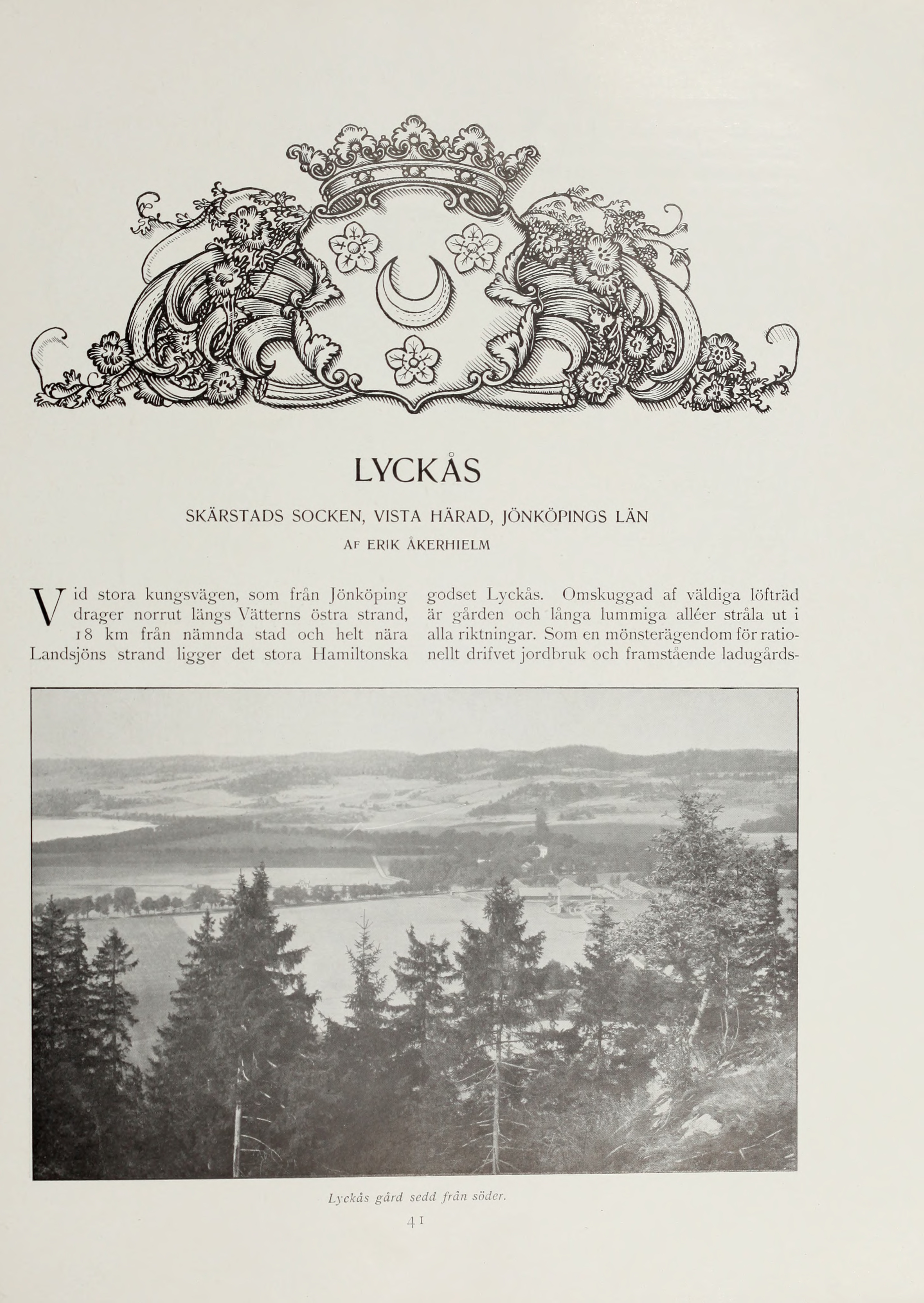 LYCKÅS

SKÄRSTADS SOCKEN, VISTA HÄRAD, JÖNKÖPINGS LÄN

AF ERIK ÅKERHIELM

Vid stora kungsvägen, som från Jönköping drager norrut längs Vätterns östra strand, 18 km från nämnda stad och helt nära Landsjöns strand ligger det stora Hamiltonska

godset Lyckås. Omskuggad af väldiga löfträd är gården och långa lummiga alléer stråla ut i alla riktningar. Som en mönsterägendom för rationellt drifvet jordbruk och framstående ladugårds-

Lyckås gård sedd från söder.

41